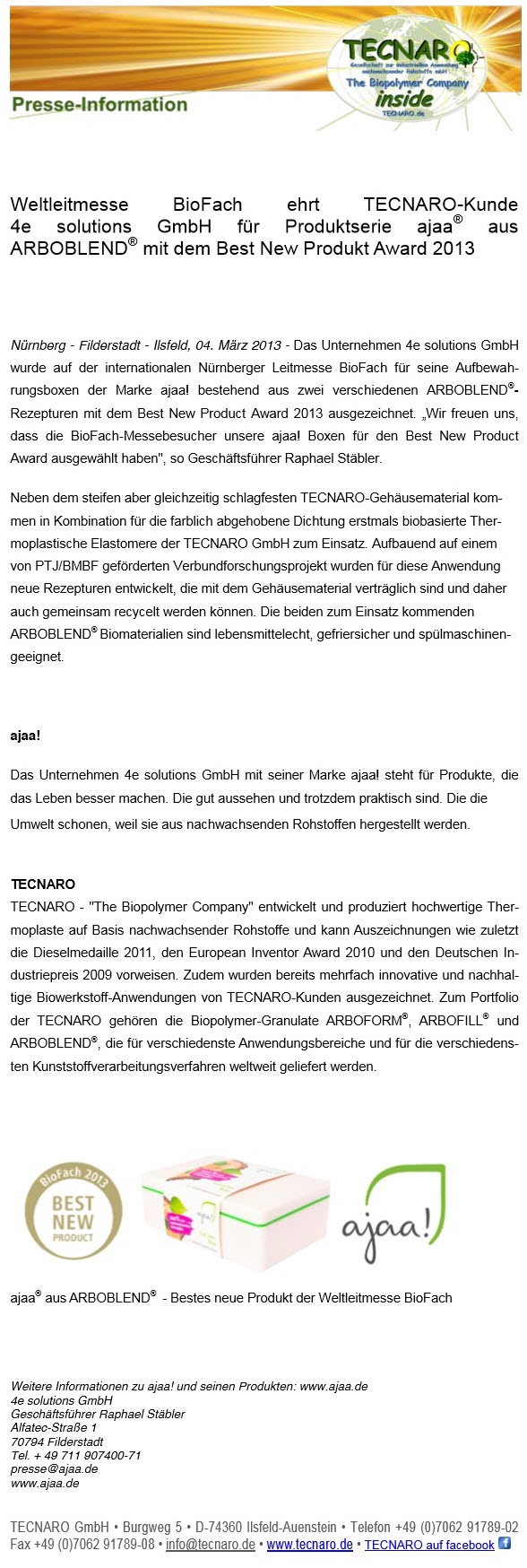 TECNARO
Gesellschaft zur industriellen Anwendung nachwachsender Rohstoffe mbH
The Biopolymer Company
inside
TECNARO.de

Presse-Information

Weltleitmesse BioFach ehrt TECNARO-Kunde 4e solutions GmbH für Produktserie ajaa® aus ARBOBLEND® mit dem Best New Produkt Award 2013

Nürnberg - Filderstadt - Ilsfeld, 04. März 2013 - Das Unternehmen 4e solutions GmbH wurde auf der internationalen Nürnberger Leitmesse BioFach für seine Aufbewahrungsboxen der Marke ajaa! bestehend aus zwei verschiedenen ARBOBLEND®-Rezepturen mit dem Best New Product Award 2013 ausgezeichnet. „Wir freuen uns, dass die BioFach-Messebesucher unsere ajaa! Boxen für den Best New Product Award ausgewählt haben", so Geschäftsführer Raphael Stäbler.

Neben dem steifen aber gleichzeitig schlagfesten TECNARO-Gehäusematerial kommen in Kombination für die farblich abgehobene Dichtung erstmals biobasierte Thermoplastische Elastomere der TECNARO GmbH zum Einsatz. Aufbauend auf einem von PTJ/BMBF geförderten Verbundforschungsprojekt wurden für diese Anwendung neue Rezepturen entwickelt, die mit dem Gehäusematerial verträglich sind und daher auch gemeinsam recycelt werden können. Die beiden zum Einsatz kommenden ARBOBLEND® Biomaterialien sind lebensmittelecht, gefriersicher und spülmaschinengeeignet.

ajaa!

Das Unternehmen 4e solutions GmbH mit seiner Marke ajaa! steht für Produkte, die das Leben besser machen. Die gut aussehen und trotzdem praktisch sind. Die die Umwelt schonen, weil sie aus nachwachsenden Rohstoffen hergestellt werden.

TECNARO
TECNARO - "The Biopolymer Company" entwickelt und produziert hochwertige Thermoplaste auf Basis nachwachsender Rohstoffe und kann Auszeichnungen wie zuletzt die Dieselmedaille 2011, den European Inventor Award 2010 und den Deutschen Industriepreis 2009 vorweisen. Zudem wurden bereits mehrfach innovative und nachhaltige Biowerkstoff-Anwendungen von TECNARO-Kunden ausgezeichnet. Zum Portfolio der TECNARO gehören die Biopolymer-Granulate ARBOFORM®, ARBOFILL® und ARBOBLEND®, die für verschiedenste Anwendungsbereiche und für die verschiedensten Kunststoffverarbeitungsverfahren weltweit geliefert werden.

BioFach 2013
BEST NEW PRODUCT

ajaa!

ajaa® aus ARBOBLEND® - Bestes neue Produkt der Weltleitmesse BioFach

Weitere Informationen zu ajaa! und seinen Produkten: www.ajaa.de
4e solutions GmbH
Geschäftsführer Raphael Stäbler
Alfatec-Straße 1
70794 Filderstadt
Tel. + 49 711 907400-71
presse@ajaa.de
www.ajaa.de

TECNARO GmbH • Burgweg 5 • D-74360 Ilsfeld-Auenstein • Telefon +49 (0)7062 91789-02
Fax +49 (0)7062 91789-08 • info@tecnaro.de • www.tecnaro.de • TECNARO auf facebook